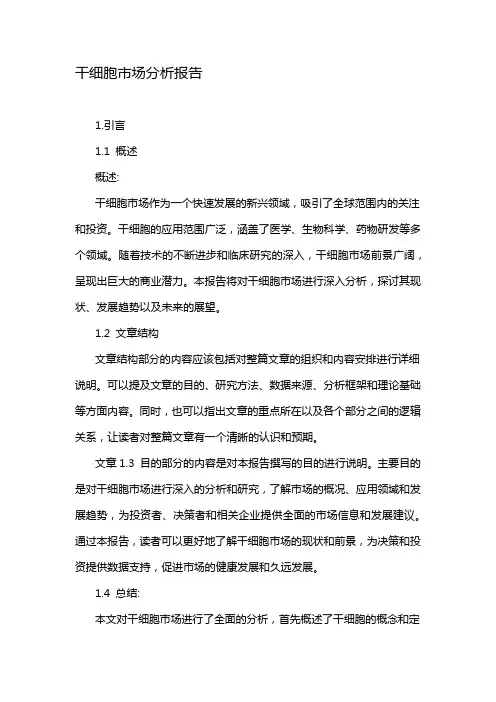 干细胞市场分析报告

1.引言

1.1 概述

概述:

干细胞市场作为一个快速发展的新兴领域，吸引了全球范围内的关注和投资。干细胞的应用范围广泛，涵盖了医学、生物科学、药物研发等多个领域。随着技术的不断进步和临床研究的深入，干细胞市场前景广阔，呈现出巨大的商业潜力。本报告将对干细胞市场进行深入分析，探讨其现状、发展趋势以及未来的展望。

1.2 文章结构

文章结构部分的内容应该包括对整篇文章的组织和内容安排进行详细说明。可以提及文章的目的、研究方法、数据来源、分析框架和理论基础等方面内容。同时，也可以指出文章的重点所在以及各个部分之间的逻辑关系，让读者对整篇文章有一个清晰的认识和预期。

文章 1.3 目的部分的内容是对本报告撰写的目的进行说明。主要目的是对干细胞市场进行深入的分析和研究，了解市场的概况、应用领域和发展趋势，为投资者、决策者和相关企业提供全面的市场信息和发展建议。通过本报告，读者可以更好地了解干细胞市场的现状和前景，为决策和投资提供数据支持，促进市场的健康发展和久远发展。

1.4 总结:

本文对干细胞市场进行了全面的分析，首先概述了干细胞的概念和定